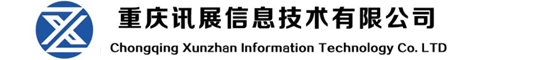 重庆讯展信息技术有限公司
Chongqing Xunzhan Information Technology Co. LTD